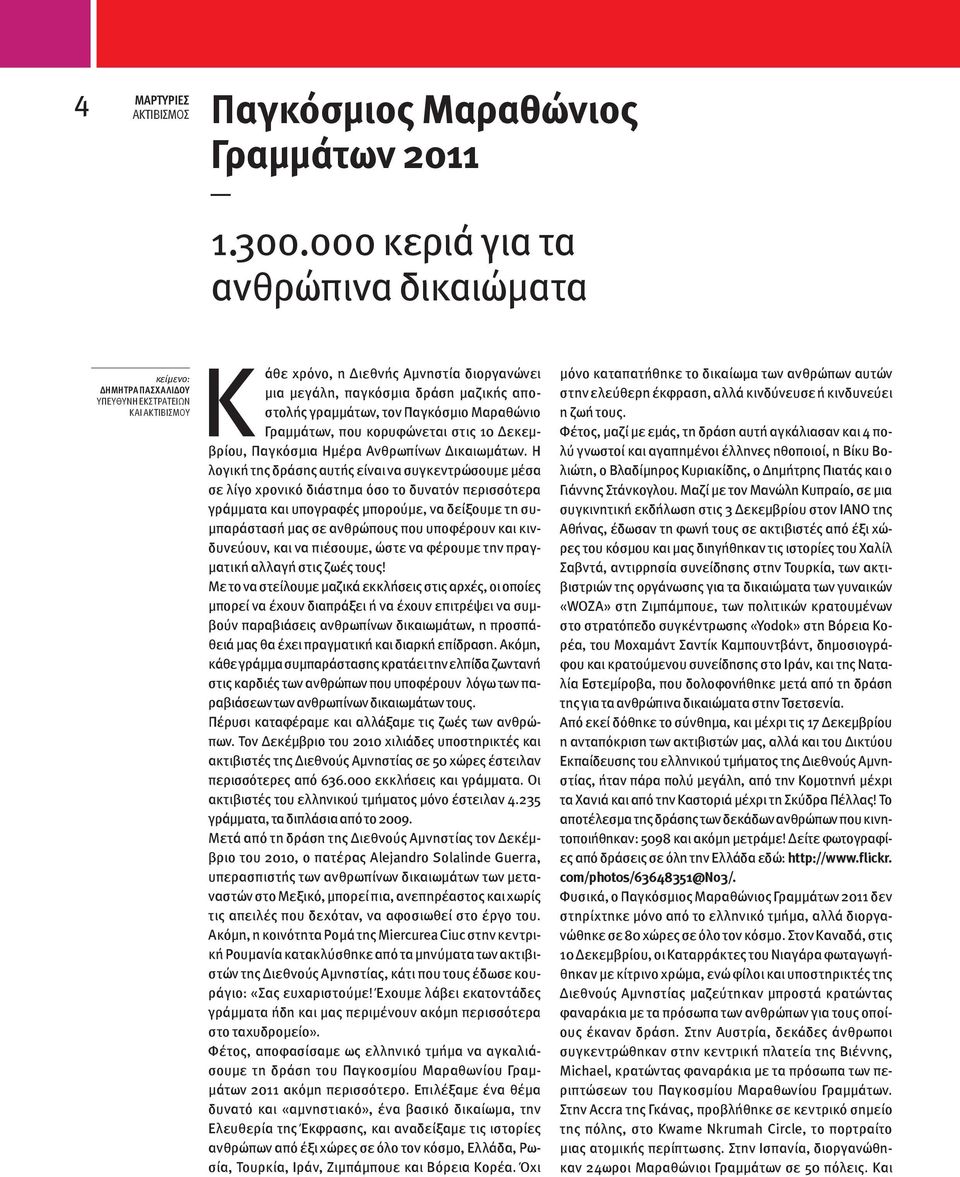 4

ΜΑΡΤΥΡΙΕΣ
ΑΚΤΙΒΙΣΜΟΣ

Παγκόσμιος Μαραθώνιος Γραμμάτων 2011
—
1.300.000 κεριά για τα ανθρώπινα δικαιώματα

κείμενο:
ΔΗΜΗΤΡΑ ΠΑΣΧΑΛΙΔΟΥ
ΥΠΕΥΘΥΝΗ ΕΚΣΤΡΑΤΕΙΩΝ ΚΑΙ ΑΚΤΙΒΙΣΜΟΥ

Κάθε χρόνο, η Διεθνής Αμνηστία διοργανώνει μια μεγάλη, παγκόσμια δράση μαζικής αποστολής γραμμάτων, τον Παγκόσμιο Μαραθώνιο Γραμμάτων, που κορυφώνεται στις 10 Δεκεμβρίου, Παγκόσμια Ημέρα Ανθρωπίνων Δικαιωμάτων. Η λογική της δράσης αυτής είναι να συγκεντρώσουμε μέσα σε λίγο χρονικό διάστημα όσο το δυνατόν περισσότερα γράμματα και υπογραφές μπορούμε, να δείξουμε τη συμπαράστασή μας σε ανθρώπους που υποφέρουν και κινδυνεύουν, και να πιέσουμε, ώστε να φέρουμε την πραγματική αλλαγή στις ζωές τους!
Με το να στείλουμε μαζικά εκκλήσεις στις αρχές, οι οποίες μπορεί να έχουν διαπράξει ή να έχουν επιτρέψει να συμβούν παραβιάσεις ανθρωπίνων δικαιωμάτων, η προσπάθειά μας θα έχει πραγματική και διαρκή επίδραση. Ακόμη, κάθε γράμμα συμπαράστασης κρατάει την ελπίδα ζωντανή στις καρδιές των ανθρώπων που υποφέρουν λόγω των παραβιάσεων των ανθρωπίνων δικαιωμάτων τους.
Πέρυσι καταφέραμε και αλλάξαμε τις ζωές των ανθρώπων. Τον Δεκέμβριο του 2010 χιλιάδες υποστηρικτές και ακτιβιστές της Διεθνούς Αμνηστίας σε 50 χώρες έστειλαν περισσότερες από 636.000 εκκλήσεις και γράμματα. Οι ακτιβιστές του ελληνικού τμήματος μόνο έστειλαν 4.235 γράμματα, τα διπλάσια από το 2009.
Μετά από τη δράση της Διεθνούς Αμνηστίας τον Δεκέμβριο του 2010, ο πατέρας Alejandro Solalinde Guerra, υπερασπιστής των ανθρωπίνων δικαιωμάτων των μεταναστών στο Μεξικό, μπορεί πια, ανεπηρέαστος και χωρίς τις απειλές που δεχόταν, να αφοσιωθεί στο έργο του. Ακόμη, η κοινότητα Ρομά της Miercurea Ciuc στην κεντρική Ρουμανία κατακλύσθηκε από τα μηνύματα των ακτιβιστών της Διεθνούς Αμνηστίας, κάτι που τους έδωσε κουράγιο: «Σας ευχαριστούμε! Έχουμε λάβει εκατοντάδες γράμματα ήδη και μας περιμένουν ακόμη περισσότερα στο ταχυδρομείο».
Φέτος, αποφασίσαμε ως ελληνικό τμήμα να αγκαλιάσουμε τη δράση του Παγκοσμίου Μαραθωνίου Γραμμάτων 2011 ακόμη περισσότερο. Επιλέξαμε ένα θέμα δυνατό και «αμνηστιακό», ένα βασικό δικαίωμα, την Ελευθερία της Έκφρασης, και αναδείξαμε τις ιστορίες ανθρώπων από έξι χώρες σε όλο τον κόσμο, Ελλάδα, Ρωσία, Τουρκία, Ιράν, Ζιμπάμπουε και Βόρεια Κορέα. Όχι μόνο καταπατήθηκε το δικαίωμα των ανθρώπων αυτών στην ελεύθερη έκφραση, αλλά κινδύνευσε ή κινδυνεύει η ζωή τους.
Φέτος, μαζί με εμάς, τη δράση αυτή αγκάλιασαν και 4 πολύ γνωστοί και αγαπημένοι έλληνες ηθοποιοί, η Βίκυ Βολιώτη, ο Βλαδίμηρος Κυριακίδης, ο Δημήτρης Πιατάς και ο Γιάννης Στάνκογλου. Μαζί με τον Μανώλη Κυπραίο, σε μια συγκινητική εκδήλωση στις 3 Δεκεμβρίου στον ΙΑΝΟ της Αθήνας, έδωσαν τη φωνή τους σε ακτιβιστές από έξι χώρες του κόσμου και μας διηγήθηκαν τις ιστορίες του Χαλίλ Σαβντά, αντιρρησία συνείδησης στην Τουρκία, των ακτιβιστριών της οργάνωσης για τα δικαιώματα των γυναικών «WOZA» στη Ζιμπάμπουε, των πολιτικών κρατουμένων στο στρατόπεδο συγκέντρωσης «Yodok» στη Βόρεια Κορέα, του Μοχαμάντ Σαντίκ Καμπουντβάντ, δημοσιογράφου και κρατούμενου συνείδησης στο Ιράν, και της Ναταλία Εστεμίροβα, που δολοφονήθηκε μετά από τη δράση της για τα ανθρώπινα δικαιώματα στην Τσετσενία.
Από εκεί δόθηκε το σύνθημα, και μέχρι τις 17 Δεκεμβρίου η ανταπόκριση των ακτιβιστών μας, αλλά και του Δικτύου Εκπαίδευσης του ελληνικού τμήματος της Διεθνούς Αμνηστίας, ήταν πάρα πολύ μεγάλη, από την Κομοτηνή μέχρι τα Χανιά και από την Καστοριά μέχρι τη Σκύδρα Πέλλας! Το αποτέλεσμα της δράσης των δεκάδων ανθρώπων που κινητοποιήθηκαν: 5098 και ακόμη μετράμε! Δείτε φωτογραφίες από δράσεις σε όλη την Ελλάδα εδώ: http://www.flickr.com/photos/63648351@N03/.
Φυσικά, ο Παγκόσμιος Μαραθώνιος Γραμμάτων 2011 δεν στηρίχτηκε μόνο από το ελληνικό τμήμα, αλλά διοργανώθηκε σε 80 χώρες σε όλο τον κόσμο. Στον Καναδά, στις 10 Δεκεμβρίου, οι Καταρράκτες του Νιαγάρα φωταγωγήθηκαν με κίτρινο χρώμα, ενώ φίλοι και υποστηρικτές της Διεθνούς Αμνηστίας μαζεύτηκαν μπροστά κρατώντας φαναράκια με τα πρόσωπα των ανθρώπων για τους οποίους έκαναν δράση. Στην Αυστρία, δεκάδες άνθρωποι συγκεντρώθηκαν στην κεντρική πλατεία της Βιέννης, Michael, κρατώντας φαναράκια με τα πρόσωπα των περιπτώσεων του Παγκοσμίου Μαραθωνίου Γραμμάτων. Στην Accra της Γκάνας, προβλήθηκε σε κεντρικό σημείο της πόλης, στο Kwame Nkrumah Circle, το πορτραίτο μιας ατομικής περίπτωσης. Στην Ισπανία, διοργανώθηκαν 24ωροι Μαραθώνιοι Γραμμάτων σε 50 πόλεις. Και